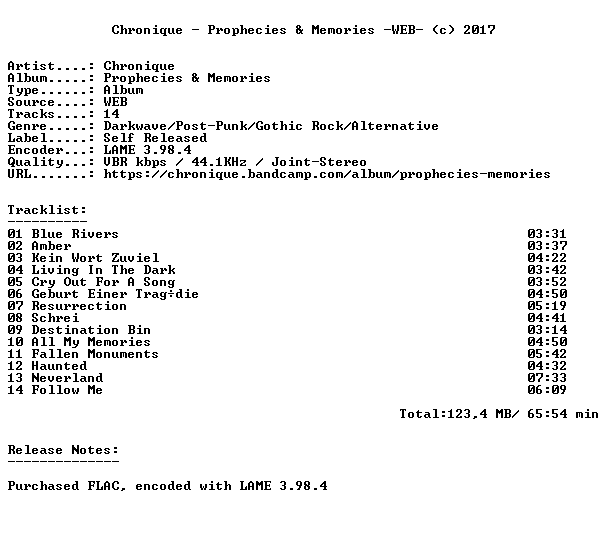 Chronique - Prophecies & Memories -WEB- (c) 2017

Artist....: Chronique
Album.....: Prophecies & Memories
Type......: Album
Source....: WEB
Tracks....: 14
Genre.....: Darkwave/Post-Punk/Gothic Rock/Alternative
Label.....: Self Released
Encoder...: LAME 3.98.4
Quality...: VBR kbps / 44.1KHz / Joint-Stereo
URL.......: https://chronique.bandcamp.com/album/prophecies-memories

Tracklist:
----------

| | |
|---|---|
| 01 Blue Rivers | 03:31 |
| 02 Amber | 03:37 |
| 03 Kein Wort Zuviel | 04:22 |
| 04 Living In The Dark | 03:42 |
| 05 Cry Out For A Song | 03:52 |
| 06 Geburt Einer Trag÷die | 04:50 |
| 07 Resurrection | 05:19 |
| 08 Schrei | 04:41 |
| 09 Destination Bin | 03:14 |
| 10 All My Memories | 04:50 |
| 11 Fallen Monuments | 05:42 |
| 12 Haunted | 04:32 |
| 13 Neverland | 07:33 |
| 14 Follow Me | 06:09 |

Total:123,4 MB/ 65:54 min

Release Notes:
--------------

Purchased FLAC, encoded with LAME 3.98.4